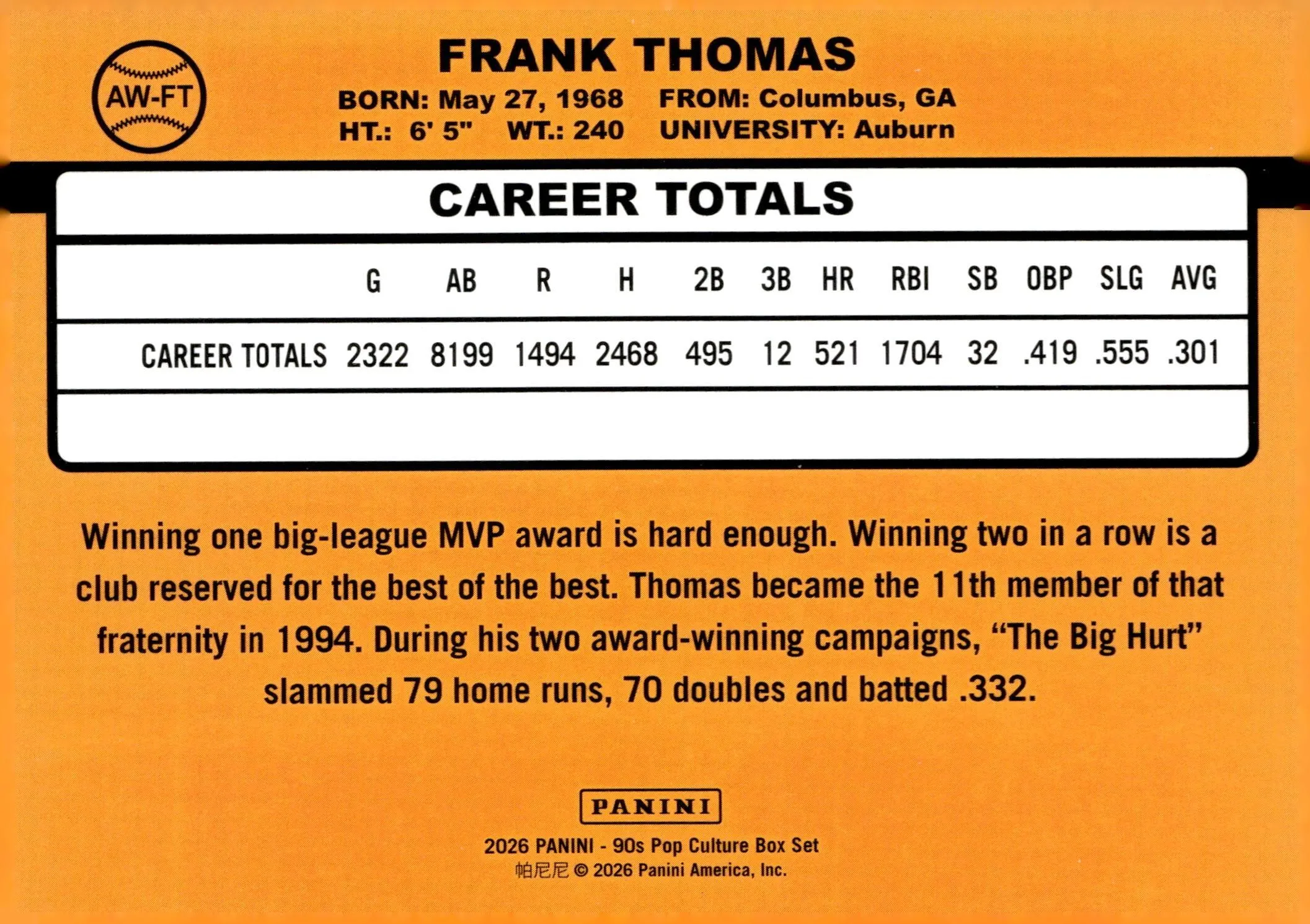 AW-FT

FRANK THOMAS

BORN: May 27, 1968 FROM: Columbus, GA
HT.: 6' 5" WT.: 240 UNIVERSITY: Auburn

CAREER TOTALS

| | G | AB | R | H | 2B | 3B | HR | RBI | SB | OBP | SLG | AVG |
|---|---|---|---|---|---|---|---|---|---|---|---|---|
| CAREER TOTALS | 2322 | 8199 | 1494 | 2468 | 495 | 12 | 521 | 1704 | 32 | .419 | .555 | .301 |

Winning one big-league MVP award is hard enough. Winning two in a row is a club reserved for the best of the best. Thomas became the 11th member of that fraternity in 1994. During his two award-winning campaigns, “The Big Hurt” slammed 79 home runs, 70 doubles and batted .332.

PANINI

2026 PANINI - 90s Pop Culture Box Set
帕尼尼 © 2026 Panini America, Inc.